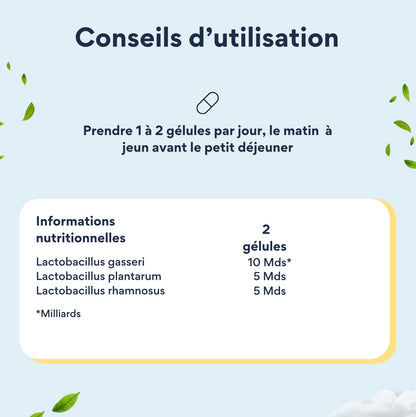 Conseils d'utilisation

Prendre 1 à 2 gélules par jour, le matin à jeun avant le petit déjeuner

| Informations nutritionnelles | 2 gélules |
|---|---|
| Lactobacillus gasseri | 10 Mds* |
| Lactobacillus plantarum | 5 Mds |
| Lactobacillus rhamnosus | 5 Mds |

*Milliards